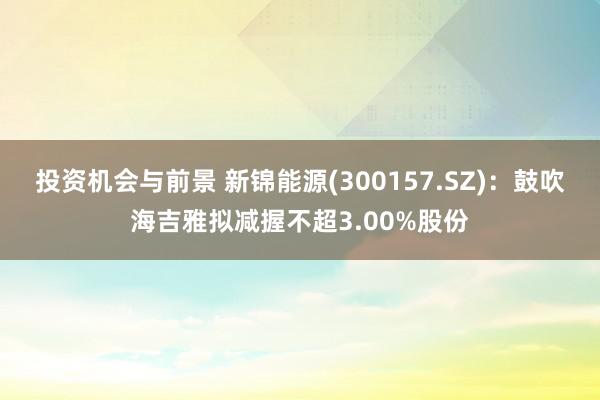 投资机会与前景 新锦能源(300157.SZ)：鼓吹海吉雅拟减握不超3.00%股份